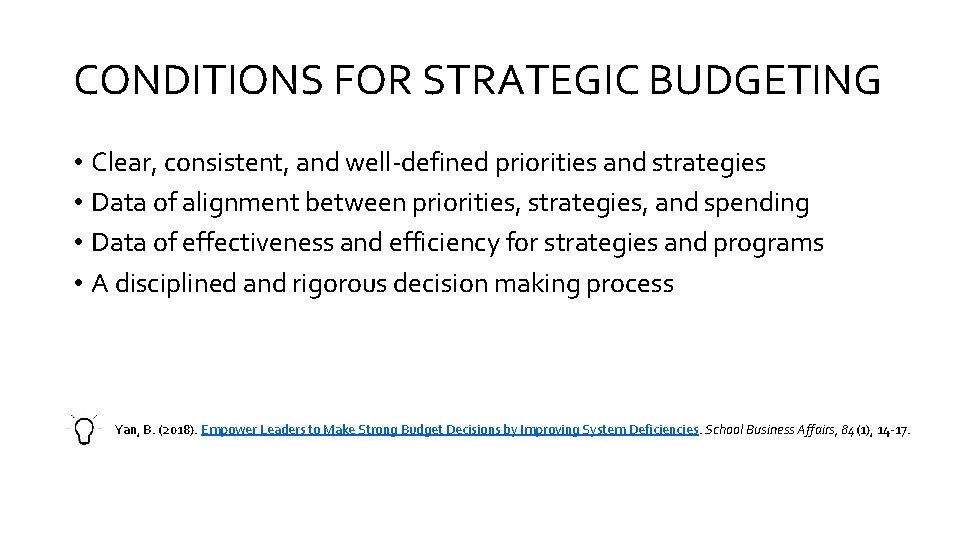 CONDITIONS FOR STRATEGIC BUDGETING

• Clear, consistent, and well-defined priorities and strategies
• Data of alignment between priorities, strategies, and spending
• Data of effectiveness and efficiency for strategies and programs
• A disciplined and rigorous decision making process

Yan, B. (2018). Empower Leaders to Make Strong Budget Decisions by Improving System Deficiencies. School Business Affairs, 84(1), 14-17.